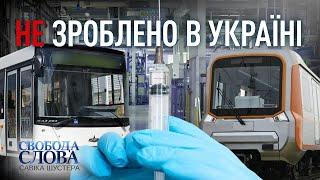 НЕ ЗРОБЛЕНО В УКРАЇНІ

СВОБОДА СЛОВА
САВІКА ШУСТЕРА